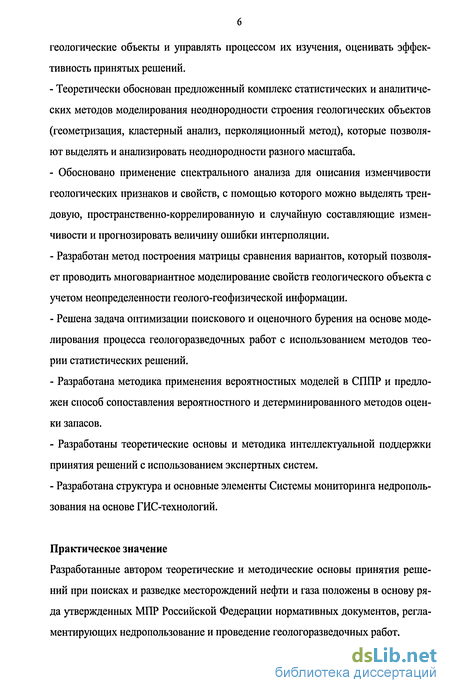 6

геологические объекты и управлять процессом их изучения, оценивать эффективность принятых решений.

- Теоретически обоснован предложенный комплекс статистических и аналитических методов моделирования неоднородности строения геологических объектов (геометризация, кластерный анализ, перколяционный метод), которые позволяют выделять и анализировать неоднородности разного масштаба.

- Обосновано применение спектрального анализа для описания изменчивости геологических признаков и свойств, с помощью которого можно выделять трендовую, пространственно-коррелированную и случайную составляющие изменчивости и прогнозировать величину ошибки интерполяции.

- Разработан метод построения матрицы сравнения вариантов, который позволяет проводить многовариантное моделирование свойств геологического объекта с учетом неопределенности геолого-геофизической информации.

- Решена задача оптимизации поискового и оценочного бурения на основе моделирования процесса геологоразведочных работ с использованием методов теории статистических решений.

- Разработана методика применения вероятностных моделей в СППР и предложен способ сопоставления вероятностного и детерминированного методов оценки запасов.

- Разработаны теоретические основы и методика интеллектуальной поддержки принятия решений с использованием экспертных систем.

- Разработана структура и основные элементы Системы мониторинга недропользования на основе ГИС-технологий.

Практическое значение

Разработанные автором теоретические и методические основы принятия решений при поисках и разведке месторождений нефти и газа положены в основу ряда утвержденных МПР Российской Федерации нормативных документов, регламентирующих недропользование и проведение геологоразведочных работ.

dsLib.net
библиотека диссертаций